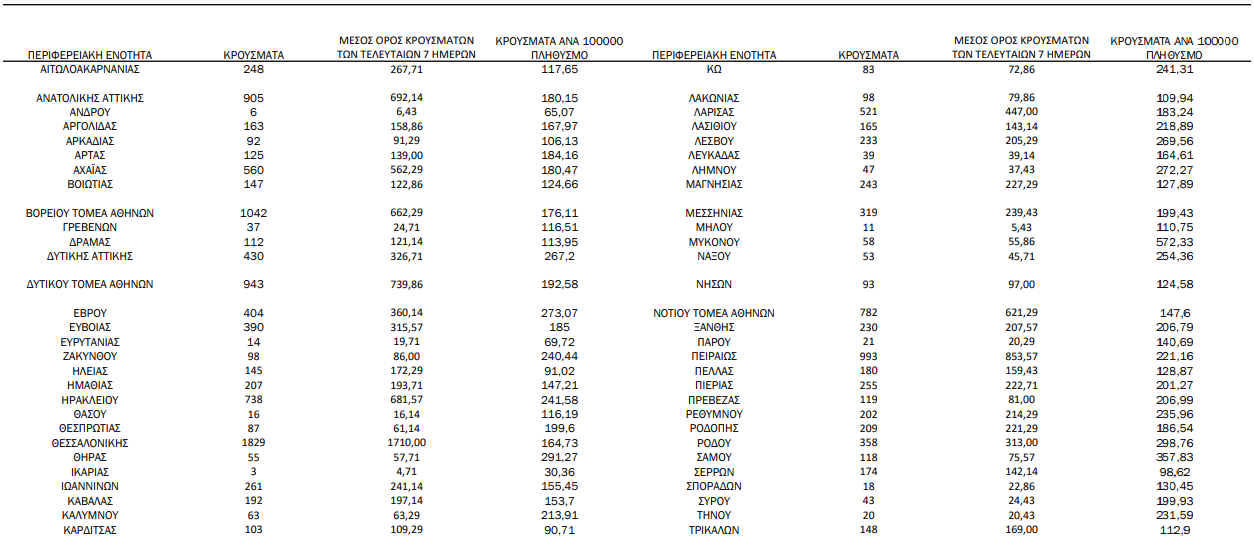 | ΠΕΡΙΦΕΡΕΙΑΚΗ ΕΝΟΤΗΤΑ | ΚΡΟΥΣΜΑΤΑ | ΜΕΣΟΣ ΟΡΟΣ ΚΡΟΥΣΜΑΤΩΝ ΤΩΝ ΤΕΛΕΥΤΑΙΩΝ 7 ΗΜΕΡΩΝ | ΚΡΟΥΣΜΑΤΑ ΑΝΑ 100000 ΠΛΗΘΥΣΜΟ |
|---|---|---|---|
| ΑΙΤΩΛΟΑΚΑΡΝΑΝΙΑΣ | 248 | 267,71 | 117,65 |
| ΑΝΑΤΟΛΙΚΗΣ ΑΤΤΙΚΗΣ | 905 | 692,14 | 180,15 |
| ΑΝΔΡΟΥ | 6 | 6,43 | 65,07 |
| ΑΡΓΟΛΙΔΑΣ | 163 | 158,86 | 167,97 |
| ΑΡΚΑΔΙΑΣ | 92 | 91,29 | 106,13 |
| ΑΡΤΑΣ | 125 | 139,00 | 184,16 |
| ΑΧΑΪΑΣ | 560 | 562,29 | 180,47 |
| ΒΟΙΩΤΙΑΣ | 147 | 122,86 | 124,66 |
| ΒΟΡΕΙΟΥ ΤΟΜΕΑ ΑΘΗΝΩΝ | 1042 | 662,29 | 176,11 |
| ΓΡΕΒΕΝΩΝ | 37 | 24,71 | 116,51 |
| ΔΡΑΜΑΣ | 112 | 121,14 | 113,95 |
| ΔΥΤΙΚΗΣ ΑΤΤΙΚΗΣ | 430 | 326,71 | 267,2 |
| ΔΥΤΙΚΟΥ ΤΟΜΕΑ ΑΘΗΝΩΝ | 943 | 739,86 | 192,58 |
| ΕΒΡΟΥ | 404 | 360,14 | 273,07 |
| ΕΥΒΟΙΑΣ | 390 | 315,57 | 185 |
| ΕΥΡΥΤΑΝΙΑΣ | 14 | 19,71 | 69,72 |
| ΖΑΚΥΝΘΟΥ | 98 | 86,00 | 240,44 |
| ΗΛΕΙΑΣ | 145 | 172,29 | 91,02 |
| ΗΜΑΘΙΑΣ | 207 | 193,71 | 147,21 |
| ΗΡΑΚΛΕΙΟΥ | 738 | 681,57 | 241,58 |
| ΘΑΣΟΥ | 16 | 16,14 | 116,19 |
| ΘΕΣΠΡΩΤΙΑΣ | 87 | 61,14 | 199,6 |
| ΘΕΣΣΑΛΟΝΙΚΗΣ | 1829 | 1710,00 | 164,73 |
| ΘΗΡΑΣ | 55 | 57,71 | 291,27 |
| ΙΚΑΡΙΑΣ | 3 | 4,71 | 30,36 |
| ΙΩΑΝΝΙΝΩΝ | 261 | 241,14 | 155,45 |
| ΚΑΒΑΛΑΣ | 192 | 197,14 | 153,7 |
| ΚΑΛΥΜΝΟΥ | 63 | 63,29 | 213,91 |
| ΚΑΡΔΙΤΣΑΣ | 103 | 109,29 | 90,71 |

| ΠΕΡΙΦΕΡΕΙΑΚΗ ΕΝΟΤΗΤΑ | ΚΡΟΥΣΜΑΤΑ | ΜΕΣΟΣ ΟΡΟΣ ΚΡΟΥΣΜΑΤΩΝ ΤΩΝ ΤΕΛΕΥΤΑΙΩΝ 7 ΗΜΕΡΩΝ | ΚΡΟΥΣΜΑΤΑ ΑΝΑ 100000 ΠΛΗΘΥΣΜΟ |
|---|---|---|---|
| ΚΩ | 83 | 72,86 | 241,31 |
| ΛΑΚΩΝΙΑΣ | 98 | 79,86 | 109,94 |
| ΛΑΡΙΣΑΣ | 521 | 447,00 | 183,24 |
| ΛΑΣΙΘΙΟΥ | 165 | 143,14 | 218,89 |
| ΛΕΣΒΟΥ | 233 | 205,29 | 269,56 |
| ΛΕΥΚΑΔΑΣ | 39 | 39,14 | 164,61 |
| ΛΗΜΝΟΥ | 47 | 37,43 | 272,27 |
| ΜΑΓΝΗΣΙΑΣ | 243 | 227,29 | 127,89 |
| ΜΕΣΣΗΝΙΑΣ | 319 | 239,43 | 199,43 |
| ΜΗΛΟΥ | 11 | 5,43 | 110,75 |
| ΜΥΚΟΝΟΥ | 58 | 55,86 | 572,33 |
| ΝΑΞΟΥ | 53 | 45,71 | 254,36 |
| ΝΗΣΩΝ | 93 | 97,00 | 124,58 |
| ΝΟΤΙΟΥ ΤΟΜΕΑ ΑΘΗΝΩΝ | 782 | 621,29 | 147,6 |
| ΞΑΝΘΗΣ | 230 | 207,57 | 206,79 |
| ΠΑΡΟΥ | 21 | 20,29 | 140,69 |
| ΠΕΙΡΑΙΩΣ | 993 | 853,57 | 221,16 |
| ΠΕΛΛΑΣ | 180 | 159,43 | 128,87 |
| ΠΙΕΡΙΑΣ | 255 | 222,71 | 201,27 |
| ΠΡΕΒΕΖΑΣ | 119 | 81,00 | 206,99 |
| ΡΕΘΥΜΝΟΥ | 202 | 214,29 | 235,96 |
| ΡΟΔΟΠΗΣ | 209 | 221,29 | 186,54 |
| ΡΟΔΟΥ | 358 | 313,00 | 298,76 |
| ΣΑΜΟΥ | 118 | 75,57 | 357,83 |
| ΣΕΡΡΩΝ | 174 | 142,14 | 98,62 |
| ΣΠΟΡΑΔΩΝ | 18 | 22,86 | 130,45 |
| ΣΥΡΟΥ | 43 | 24,43 | 199,93 |
| ΤΗΝΟΥ | 20 | 20,43 | 231,59 |
| ΤΡΙΚΑΛΩΝ | 148 | 169,00 | 112,9 |